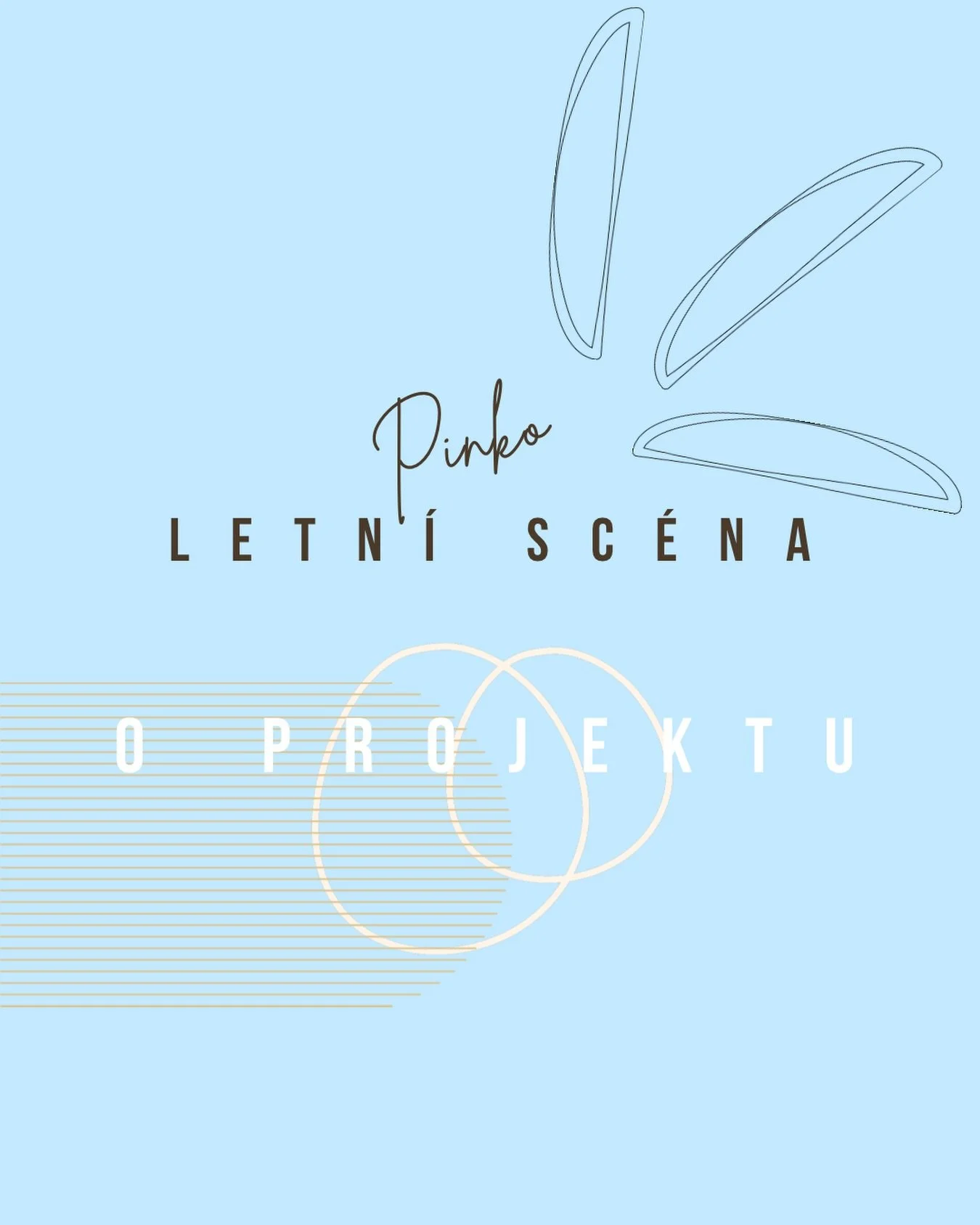 Pinko
LETNÍ SCÉNA

O PROJEKTU